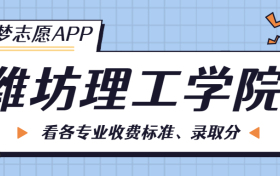 梦志愿APP

潍坊理工学院

看各专业收费标准、录取分